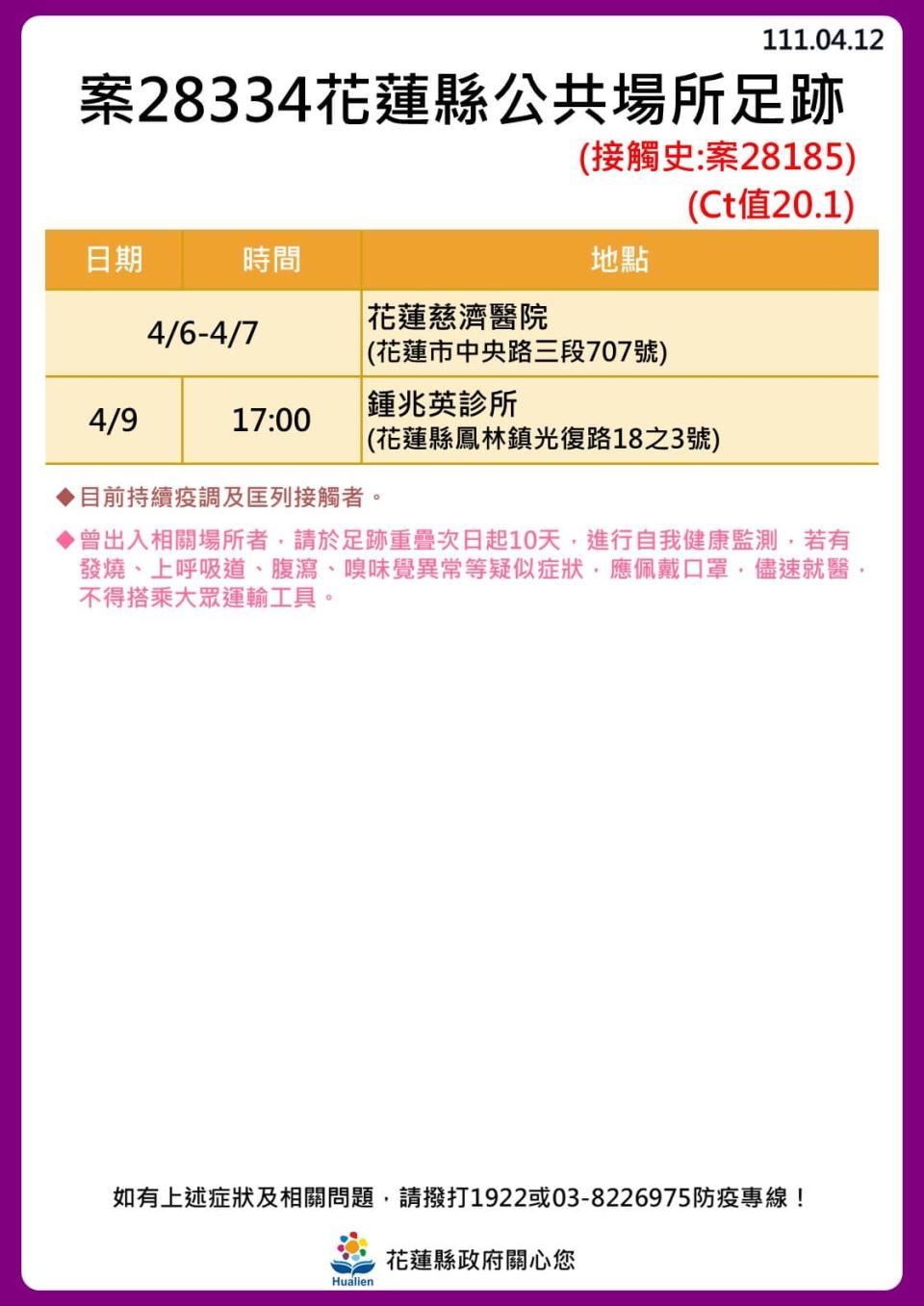 111.04.12

案28334花蓮縣公共場所足跡

(接觸史:案28185)
(Ct值20.1)

| 日期 | 時間 | 地點 |
|---|---|---|
| 4/6-4/7 | | 花蓮慈濟醫院 (花蓮市中央路三段707號) |
| 4/9 | 17:00 | 鍾兆英診所 (花蓮縣鳳林鎮光復路18之3號) |

◆目前持續疫調及匡列接觸者。

◆曾出入相關場所者，請於足跡重疊次日起10天，進行自我健康監測，若有發燒、上呼吸道、腹瀉、嗅味覺異常等疑似症狀，應佩戴口罩，儘速就醫，不得搭乘大眾運輸工具。

如有上述症狀及相關問題，請撥打1922或03-8226975防疫專線！

Hualien 花蓮縣政府關心您